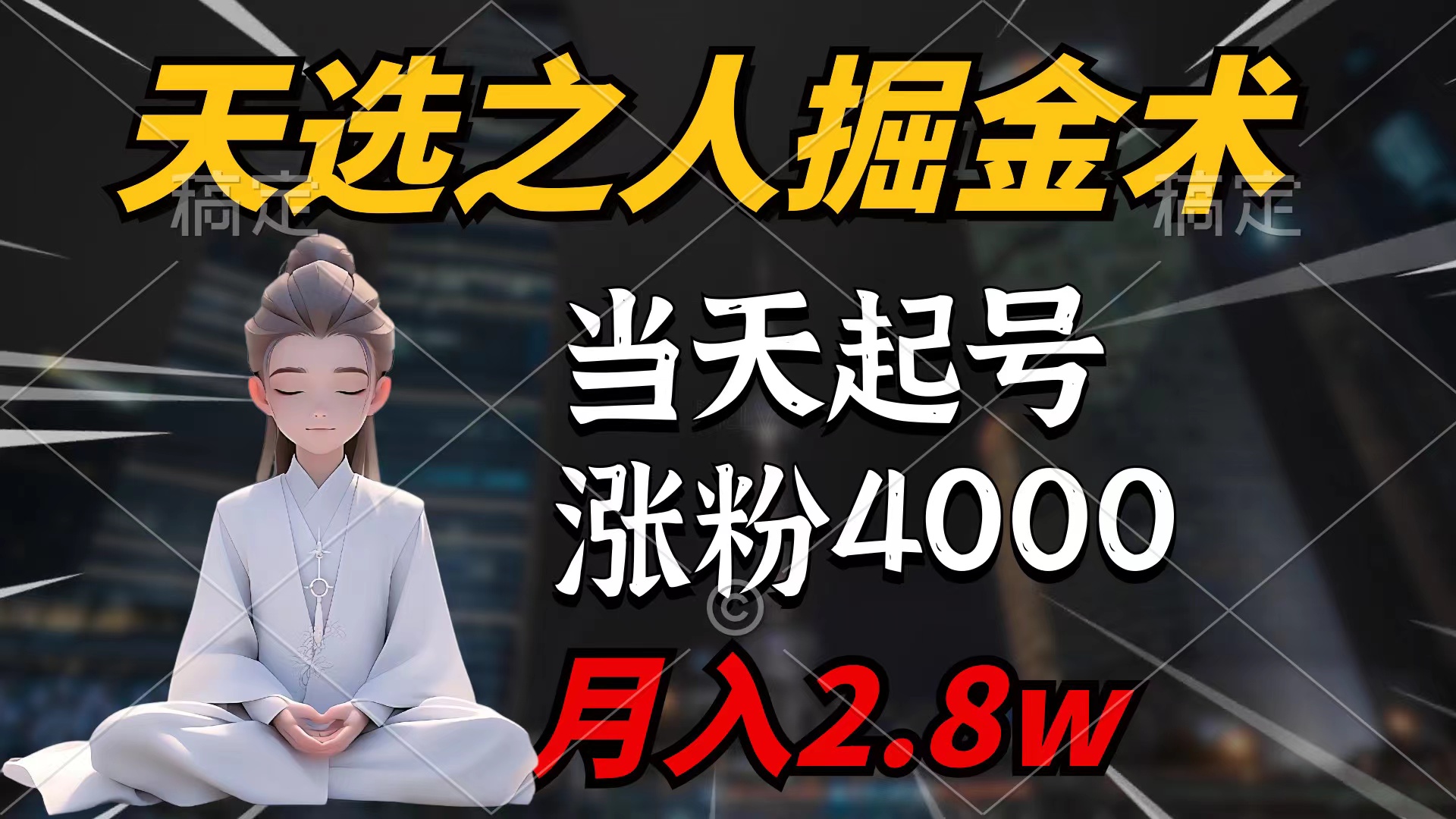 天选之人掘金术

稿定 稿定

当天起号

涨粉4000

月入2.8w